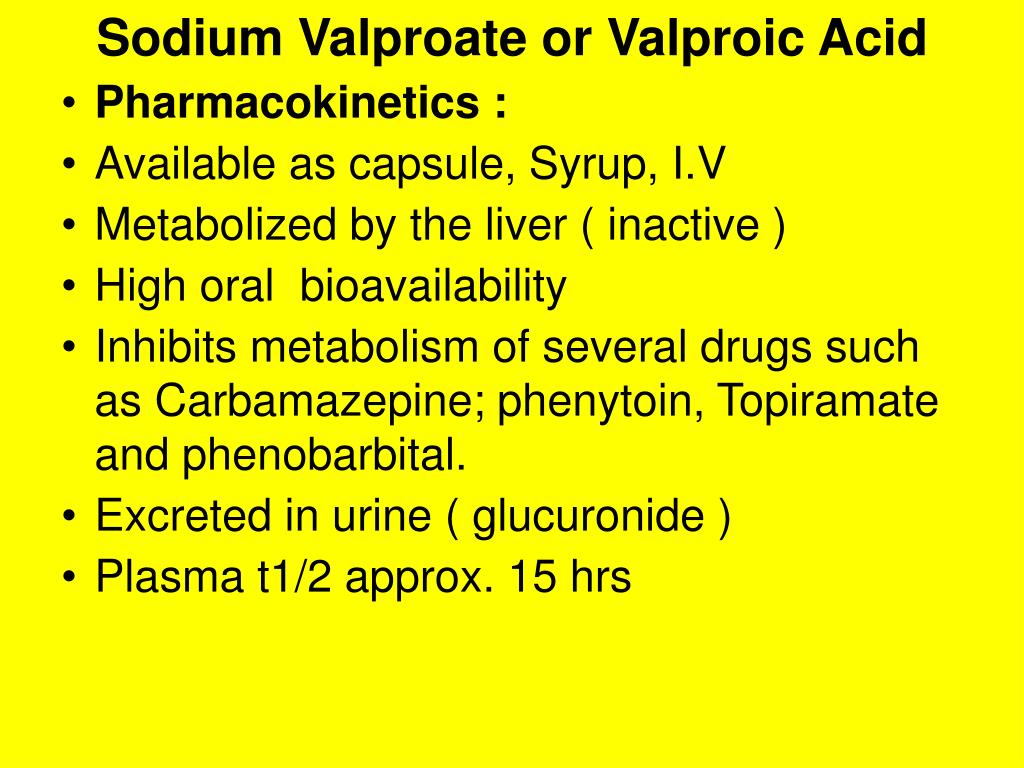 Sodium Valproate or Valproic Acid

• Pharmacokinetics :
• Available as capsule, Syrup, I.V
• Metabolized by the liver ( inactive )
• High oral bioavailability
• Inhibits metabolism of several drugs such as Carbamazepine; phenytoin, Topiramate and phenobarbital.
• Excreted in urine ( glucuronide )
• Plasma t1/2 approx. 15 hrs